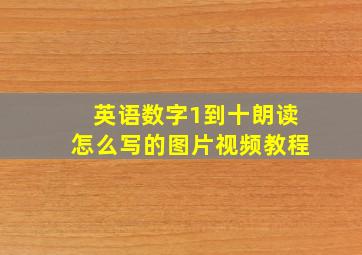 英语数字1到十朗读
怎么写的图片视频教程